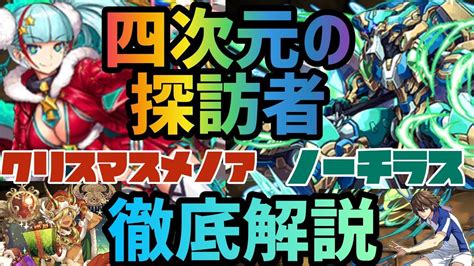 四次元の
探訪者

クリスマスメノア

ノーチラス

徹底解説